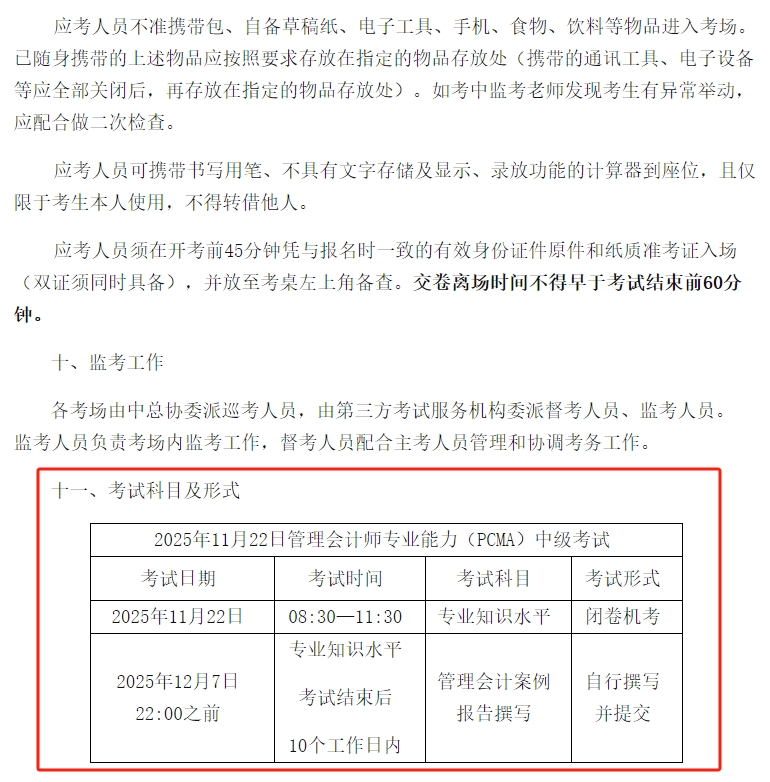 应考人员不准携带包、自备草稿纸、电子工具、手机、食物、饮料等物品进入考场。已随身携带的上述物品应按照要求存放在指定的物品存放处（携带的通讯工具、电子设备等应全部关闭后，再存放在指定的物品存放处）。如考中监考老师发现考生有异常举动，应配合做二次检查。

应考人员可携带书写用笔、不具有文字存储及显示、录放功能的计算器到座位，且仅限于考生本人使用，不得转借他人。

应考人员须在开考前45分钟凭与报名时一致的有效身份证件原件和纸质准考证入场（双证须同时具备），并放至考桌左上角备查。交卷离场时间不得早于考试结束前60分钟。

十、监考工作

各考场由中总协委派巡考人员，由第三方考试服务机构委派督考人员、监考人员。监考人员负责考场内监考工作，督考人员配合主考人员管理和协调考务工作。

十一、考试科目及形式

| 2025年11月22日管理会计师专业能力（PCMA）中级考试 | | | |
|---|---|---|---|
| 考试日期 | 考试时间 | 考试科目 | 考试形式 |
| 2025年11月22日 | 08:30—11:30 | 专业知识水平 | 闭卷机考 |
| 2025年12月7日 22:00之前 | 专业知识水平 考试结束后 10个工作日内 | 管理会计案例报告撰写 | 自行撰写并提交 |